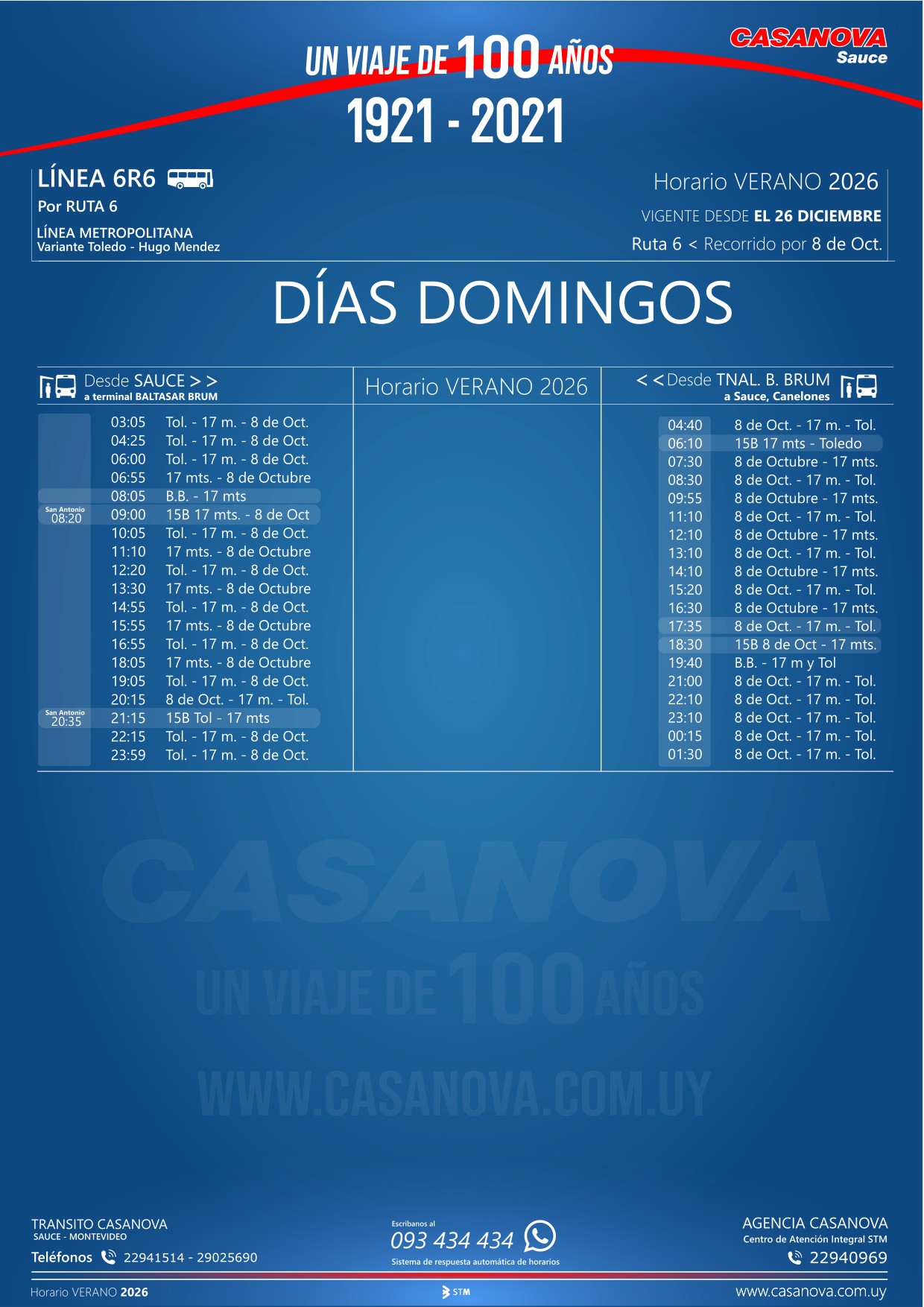 UN VIAJE DE 100 AÑOS
1921 - 2021

CASANOVA
Sauce

LÍNEA 6R6
Por RUTA 6
LÍNEA METROPOLITANA
Variante Toledo - Hugo Mendez

Horario VERANO 2026
VIGENTE DESDE EL 26 DICIEMBRE
Ruta 6 < Recorrido por 8 de Oct.

DÍAS DOMINGOS

Desde SAUCE > >
a terminal BALTASAR BRUM

03:05 Tol. - 17 m. - 8 de Oct.
04:25 Tol. - 17 m. - 8 de Oct.
06:00 Tol. - 17 m. - 8 de Oct.
06:55 17 mts. - 8 de Octubre
08:05 B.B. - 17 mts
San Antonio 08:20 09:00 15B 17 mts. - 8 de Oct
10:05 Tol. - 17 m. - 8 de Oct.
11:10 17 mts. - 8 de Octubre
12:20 Tol. - 17 m. - 8 de Oct.
13:30 17 mts. - 8 de Octubre
14:55 Tol. - 17 m. - 8 de Oct.
15:55 17 mts. - 8 de Octubre
16:55 Tol. - 17 m. - 8 de Oct.
18:05 17 mts. - 8 de Octubre
19:05 Tol. - 17 m. - 8 de Oct.
20:15 8 de Oct. - 17 m. - Tol.
San Antonio 20:35 21:15 15B Tol - 17 mts
22:15 Tol. - 17 m. - 8 de Oct.
23:59 Tol. - 17 m. - 8 de Oct.

Horario VERANO 2026

< < Desde TNAL. B. BRUM
a Sauce, Canelones

04:40 8 de Oct. - 17 m. - Tol.
06:10 15B 17 mts - Toledo
07:30 8 de Octubre - 17 mts.
08:30 8 de Oct. - 17 m. - Tol.
09:55 8 de Octubre - 17 mts.
11:10 8 de Oct. - 17 m. - Tol.
12:10 8 de Octubre - 17 mts.
13:10 8 de Oct. - 17 m. - Tol.
14:10 8 de Octubre - 17 mts.
15:20 8 de Oct. - 17 m. - Tol.
16:30 8 de Octubre - 17 mts.
17:35 8 de Oct. - 17 m. - Tol.
18:30 15B 8 de Oct - 17 mts.
19:40 B.B. - 17 m y Tol
21:00 8 de Oct. - 17 m. - Tol.
22:10 8 de Oct. - 17 m. - Tol.
23:10 8 de Oct. - 17 m. - Tol.
00:15 8 de Oct. - 17 m. - Tol.
01:30 8 de Oct. - 17 m. - Tol.

TRANSITO CASANOVA
SAUCE - MONTEVIDEO
Teléfonos 22941514 - 29025690

Escribanos al
093 434 434
Sistema de respuesta automática de horarios

AGENCIA CASANOVA
Centro de Atención Integral STM
22940969

Horario VERANO 2026
STM
www.casanova.com.uy

CASANOVA
UN VIAJE DE 100 AÑOS
WWW.CASANOVA.COM.UY